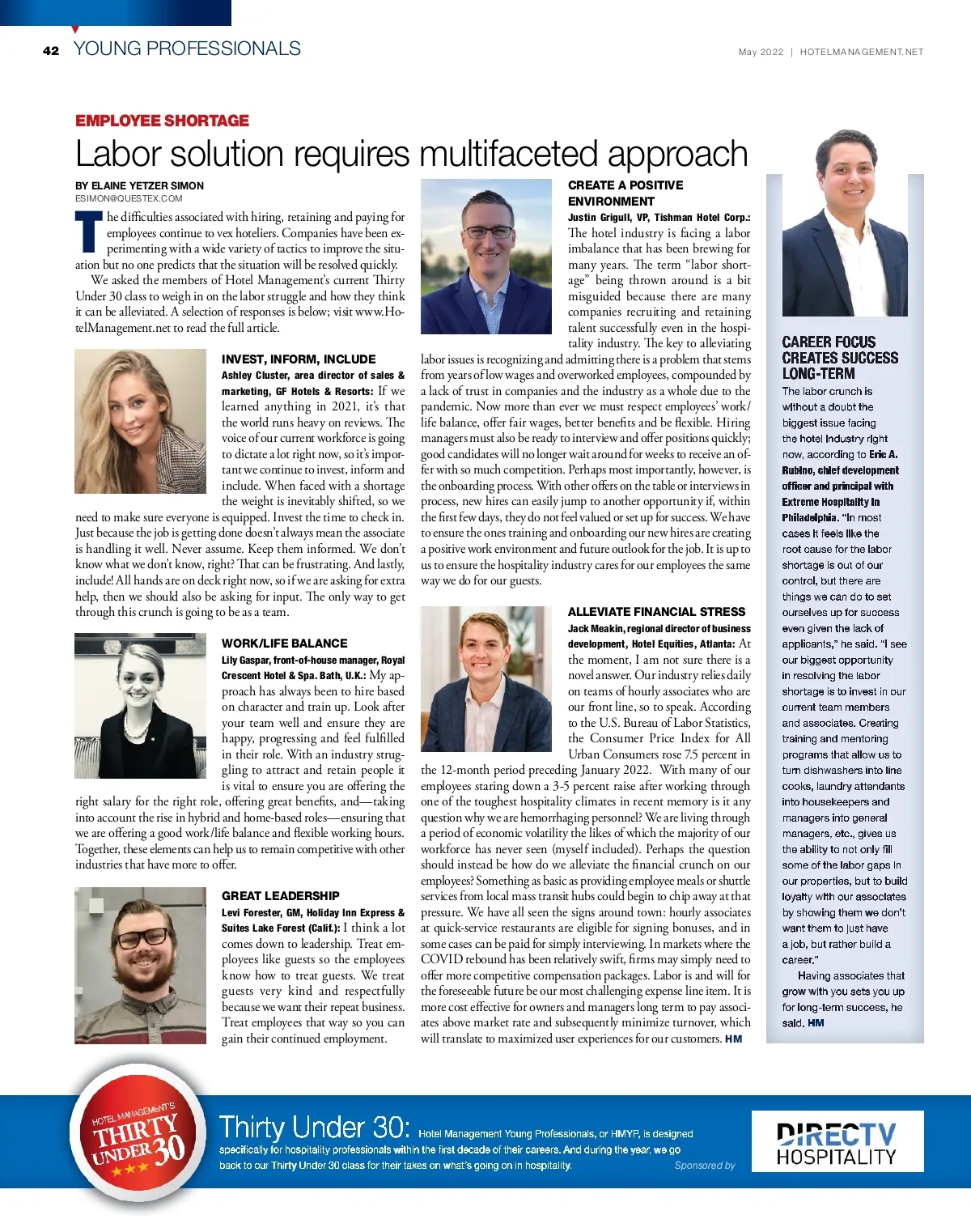 42 YOUNG PROFESSIONALS

May 2022 | HOTELMANAGEMENT.NET

EMPLOYEE SHORTAGE

Labor solution requires multifaceted approach

BY ELAINE YETZER SIMON
ESIMON@QUESTEX.COM

The difficulties associated with hiring, retaining and paying for employees continue to vex hoteliers. Companies have been experimenting with a wide variety of tactics to improve the situation but no one predicts that the situation will be resolved quickly.

We asked the members of Hotel Management's current Thirty Under 30 class to weigh in on the labor struggle and how they think it can be alleviated. A selection of responses is below; visit www.HotelManagement.net to read the full article.

INVEST, INFORM, INCLUDE

Ashley Cluster, area director of sales & marketing, GF Hotels & Resorts: If we learned anything in 2021, it's that the world runs heavy on reviews. The voice of our current workforce is going to dictate a lot right now, so it's important we continue to invest, inform and include. When faced with a shortage the weight is inevitably shifted, so we need to make sure everyone is equipped. Invest the time to check in. Just because the job is getting done doesn't always mean the associate is handling it well. Never assume. Keep them informed. We don't know what we don't know, right? That can be frustrating. And lastly, include! All hands are on deck right now, so if we are asking for extra help, then we should also be asking for input. The only way to get through this crunch is going to be as a team.

WORK/LIFE BALANCE

Lily Gaspar, front-of-house manager, Royal Crescent Hotel & Spa. Bath, U.K.: My approach has always been to hire based on character and train up. Look after your team well and ensure they are happy, progressing and feel fulfilled in their role. With an industry struggling to attract and retain people it is vital to ensure you are offering the right salary for the right role, offering great benefits, and—taking into account the rise in hybrid and home-based roles—ensuring that we are offering a good work/life balance and flexible working hours. Together, these elements can help us to remain competitive with other industries that have more to offer.

GREAT LEADERSHIP

Levi Forester, GM, Holiday Inn Express & Suites Lake Forest (Calif.): I think a lot comes down to leadership. Treat employees like guests so the employees know how to treat guests. We treat guests very kind and respectfully because we want their repeat business. Treat employees that way so you can gain their continued employment.

CREATE A POSITIVE ENVIRONMENT

Justin Grigull, VP, Tishman Hotel Corp.: The hotel industry is facing a labor imbalance that has been brewing for many years. The term "labor shortage" being thrown around is a bit misguided because there are many companies recruiting and retaining talent successfully even in the hospitality industry. The key to alleviating labor issues is recognizing and admitting there is a problem that stems from years of low wages and overworked employees, compounded by a lack of trust in companies and the industry as a whole due to the pandemic. Now more than ever we must respect employees' work/life balance, offer fair wages, better benefits and be flexible. Hiring managers must also be ready to interview and offer positions quickly; good candidates will no longer wait around for weeks to receive an offer with so much competition. Perhaps most importantly, however, is the onboarding process. With other offers on the table or interviews in process, new hires can easily jump to another opportunity if, within the first few days, they do not feel valued or set up for success. We have to ensure the ones training and onboarding our new hires are creating a positive work environment and future outlook for the job. It is up to us to ensure the hospitality industry cares for our employees the same way we do for our guests.

ALLEVIATE FINANCIAL STRESS

Jack Meakin, regional director of business development, Hotel Equities, Atlanta: At the moment, I am not sure there is a novel answer. Our industry relies daily on teams of hourly associates who are our front line, so to speak. According to the U.S. Bureau of Labor Statistics, the Consumer Price Index for All Urban Consumers rose 7.5 percent in the 12-month period preceding January 2022. With many of our employees staring down a 3-5 percent raise after working through one of the toughest hospitality climates in recent memory is it any question why we are hemorrhaging personnel? We are living through a period of economic volatility the likes of which the majority of our workforce has never seen (myself included). Perhaps the question should instead be how do we alleviate the financial crunch on our employees? Something as basic as providing employee meals or shuttle services from local mass transit hubs could begin to chip away at that pressure. We have all seen the signs around town: hourly associates at quick-service restaurants are eligible for signing bonuses, and in some cases can be paid for simply interviewing. In markets where the COVID rebound has been relatively swift, firms may simply need to offer more competitive compensation packages. Labor is and will for the foreseeable future be our most challenging expense line item. It is more cost effective for owners and managers long term to pay associates above market rate and subsequently minimize turnover, which will translate to maximized user experiences for our customers. HM

CAREER FOCUS CREATES SUCCESS LONG-TERM

The labor crunch is without a doubt the biggest issue facing the hotel industry right now, according to Eric A. Rubino, chief development officer and principal with Extreme Hospitality in Philadelphia. "In most cases it feels like the root cause for the labor shortage is out of our control, but there are things we can do to set ourselves up for success even given the lack of applicants," he said. "I see our biggest opportunity in resolving the labor shortage is to invest in our current team members and associates. Creating training and mentoring programs that allow us to turn dishwashers into line cooks, laundry attendants into housekeepers and managers into general managers, etc., gives us the ability to not only fill some of the labor gaps in our properties, but to build loyalty with our associates by showing them we don't want them to just have a job, but rather build a career."

Having associates that grow with you sets you up for long-term success, he said. HM

HOTEL MANAGEMENT'S THIRTY UNDER 30

Thirty Under 30: Hotel Management Young Professionals, or HMYP, is designed specifically for hospitality professionals within the first decade of their careers. And during the year, we go back to our Thirty Under 30 class for their takes on what's going on in hospitality.

Sponsored by

DIRECTV HOSPITALITY